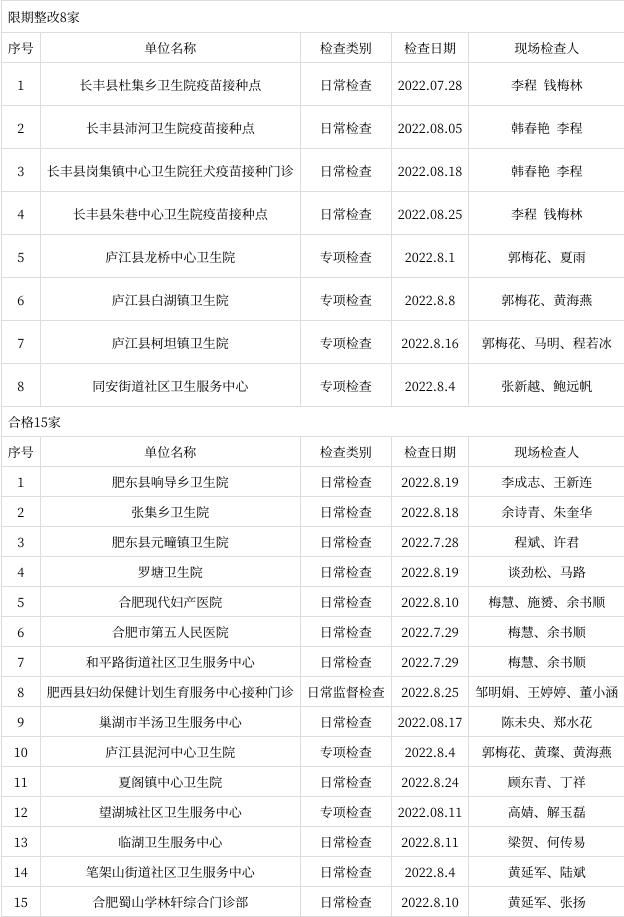 限期整改8家

| 序号 | 单位名称 | 检查类别 | 检查日期 | 现场检查人 |
|---|---|---|---|---|
| 1 | 长丰县杜集乡卫生院疫苗接种点 | 日常检查 | 2022.07.28 | 李程 钱梅林 |
| 2 | 长丰县沛河卫生院疫苗接种点 | 日常检查 | 2022.08.05 | 韩春艳 李程 |
| 3 | 长丰县岗集镇中心卫生院狂犬疫苗接种门诊 | 日常检查 | 2022.08.18 | 韩春艳 李程 |
| 4 | 长丰县朱巷中心卫生院疫苗接种点 | 日常检查 | 2022.08.25 | 李程 钱梅林 |
| 5 | 庐江县龙桥中心卫生院 | 专项检查 | 2022.8.1 | 郭梅花、夏雨 |
| 6 | 庐江县白湖镇卫生院 | 专项检查 | 2022.8.8 | 郭梅花、黄海燕 |
| 7 | 庐江县柯坦镇卫生院 | 专项检查 | 2022.8.16 | 郭梅花、马明、程若冰 |
| 8 | 同安街道社区卫生服务中心 | 专项检查 | 2022.8.4 | 张新越、鲍远帆 |

合格15家

| 序号 | 单位名称 | 检查类别 | 检查日期 | 现场检查人 |
|---|---|---|---|---|
| 1 | 肥东县响导乡卫生院 | 日常检查 | 2022.8.19 | 李成志、王新连 |
| 2 | 张集乡卫生院 | 日常检查 | 2022.8.18 | 余诗青、朱奎华 |
| 3 | 肥东县元疃镇卫生院 | 日常检查 | 2022.7.28 | 程斌、许君 |
| 4 | 罗塘卫生院 | 日常检查 | 2022.8.19 | 谈劲松、马路 |
| 5 | 合肥现代妇产医院 | 日常检查 | 2022.8.10 | 梅慧、施赟、余书顺 |
| 6 | 合肥市第五人民医院 | 日常检查 | 2022.7.29 | 梅慧、余书顺 |
| 7 | 和平路街道社区卫生服务中心 | 日常检查 | 2022.7.29 | 梅慧、余书顺 |
| 8 | 肥西县妇幼保健计划生育服务中心接种门诊 | 日常监督检查 | 2022.8.25 | 邹明娟、王婷婷、董小涵 |
| 9 | 巢湖市半汤卫生服务中心 | 日常检查 | 2022.08.17 | 陈未央、郑水花 |
| 10 | 庐江县泥河中心卫生院 | 专项检查 | 2022.8.4 | 郭梅花、黄璨、黄海燕 |
| 11 | 夏阁镇中心卫生院 | 日常检查 | 2022.8.24 | 顾东青、丁祥 |
| 12 | 望湖城社区卫生服务中心 | 专项检查 | 2022.08.11 | 高婧、解玉磊 |
| 13 | 临湖卫生服务中心 | 日常检查 | 2022.8.11 | 梁贺、何传易 |
| 14 | 笔架山街道社区卫生服务中心 | 日常检查 | 2022.8.4 | 黄延军、陆斌 |
| 15 | 合肥蜀山学林轩综合门诊部 | 日常检查 | 2022.8.10 | 黄延军、张扬 |